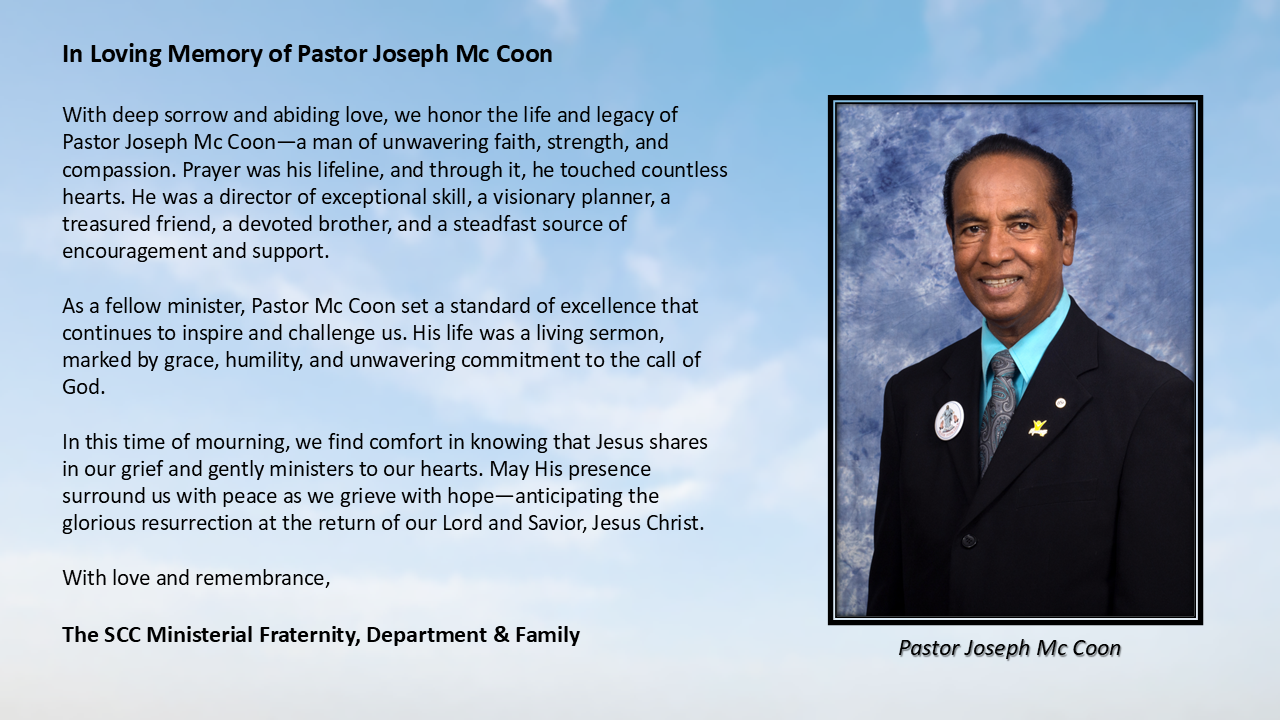 In Loving Memory of Pastor Joseph Mc Coon

With deep sorrow and abiding love, we honor the life and legacy of Pastor Joseph Mc Coon—a man of unwavering faith, strength, and compassion. Prayer was his lifeline, and through it, he touched countless hearts. He was a director of exceptional skill, a visionary planner, a treasured friend, a devoted brother, and a steadfast source of encouragement and support.

As a fellow minister, Pastor Mc Coon set a standard of excellence that continues to inspire and challenge us. His life was a living sermon, marked by grace, humility, and unwavering commitment to the call of God.

In this time of mourning, we find comfort in knowing that Jesus shares in our grief and gently ministers to our hearts. May His presence surround us with peace as we grieve with hope—anticipating the glorious resurrection at the return of our Lord and Savior, Jesus Christ.

With love and remembrance,

The SCC Ministerial Fraternity, Department & Family

Pastor Joseph Mc Coon